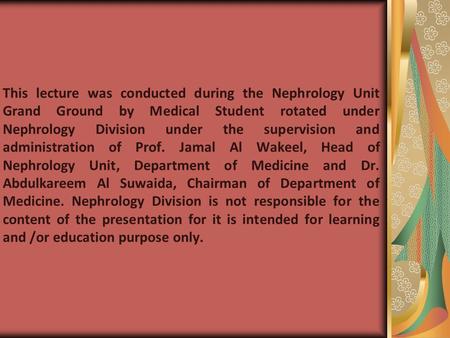 This lecture was conducted during the Nephrology Unit Grand Ground by Medical Student rotated under Nephrology Division under the supervision and administration of Prof. Jamal Al Wakeel, Head of Nephrology Unit, Department of Medicine and Dr. Abdulkareem Al Suwaida, Chairman of Department of Medicine. Nephrology Division is not responsible for the content of the presentation for it is intended for learning and /or education purpose only.